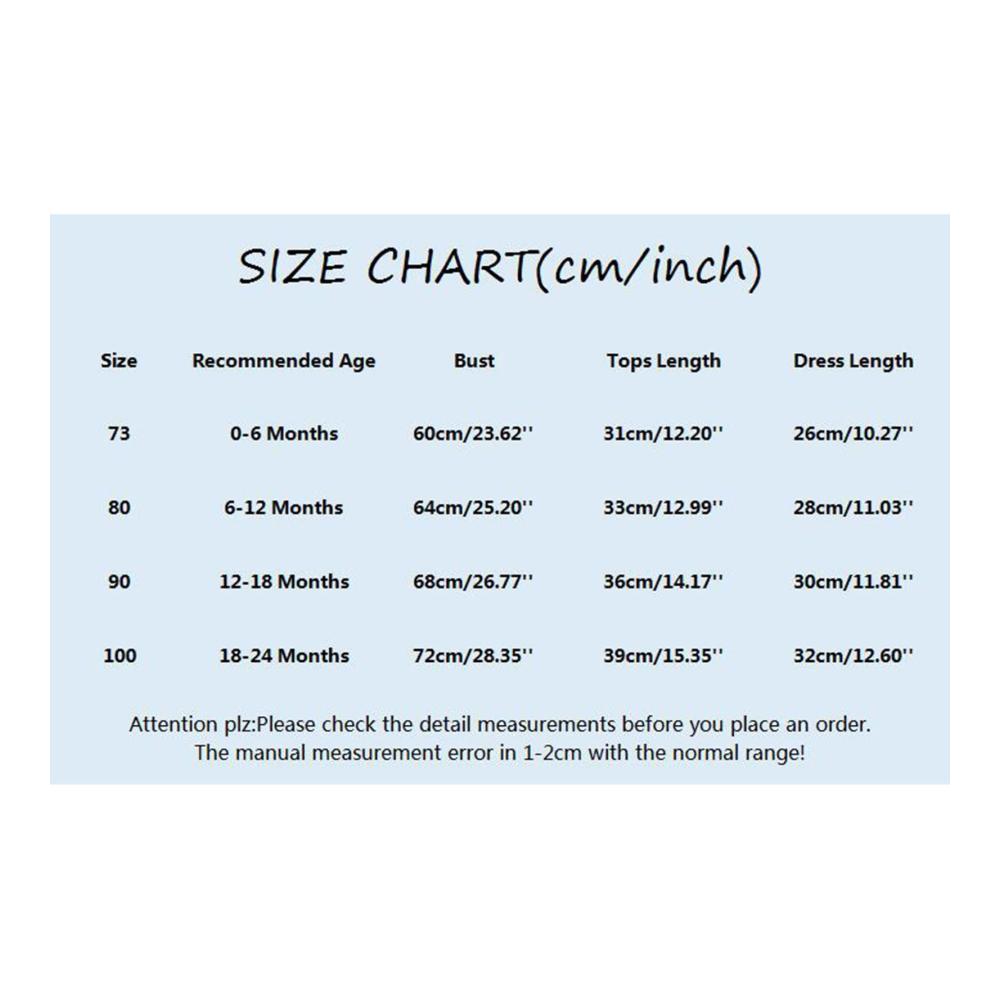 SIZE CHART(cm/inch)

| Size | Recommended Age | Bust | Tops Length | Dress Length |
|---|---|---|---|---|
| 73 | 0-6 Months | 60cm/23.62'' | 31cm/12.20'' | 26cm/10.27'' |
| 80 | 6-12 Months | 64cm/25.20'' | 33cm/12.99'' | 28cm/11.03'' |
| 90 | 12-18 Months | 68cm/26.77'' | 36cm/14.17'' | 30cm/11.81'' |
| 100 | 18-24 Months | 72cm/28.35'' | 39cm/15.35'' | 32cm/12.60'' |

Attention plz:Please check the detail measurements before you place an order.
The manual measurement error in 1-2cm with the normal range!